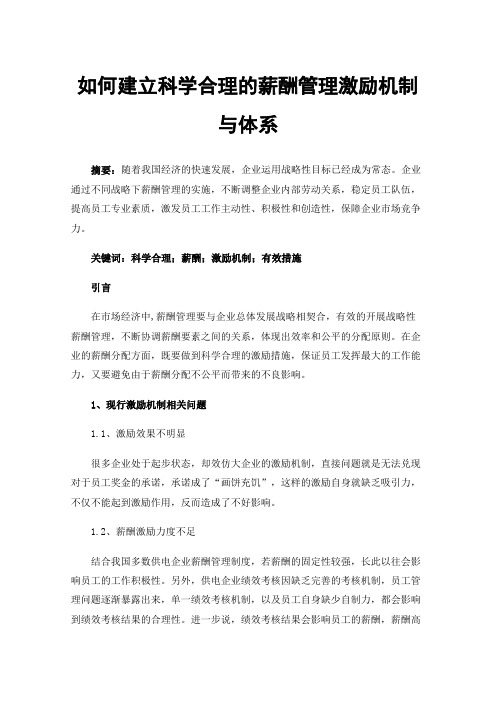 如何建立科学合理的薪酬管理激励机制与体系

摘要：随着我国经济的快速发展，企业运用战略性目标已经成为常态。企业通过不同战略下薪酬管理的实施，不断调整企业内部劳动关系，稳定员工队伍，提高员工专业素质，激发员工工作主动性、积极性和创造性，保障企业市场竞争力。

关键词：科学合理；薪酬；激励机制；有效措施

引言

在市场经济中，薪酬管理要与企业总体发展战略相契合，有效的开展战略性薪酬管理，不断协调薪酬要素之间的关系，体现出效率和公平的分配原则。在企业的薪酬分配方面，既要做到科学合理的激励措施，保证员工发挥最大的工作能力，又要避免由于薪酬分配不公平而带来的不良影响。

1、现行激励机制相关问题

1.1、激励效果不明显

很多企业处于起步状态，却效仿大企业的激励机制，直接问题就是无法兑现对于员工奖金的承诺，承诺成了“画饼充饥”，这样的激励自身就缺乏吸引力，不仅不能起到激励作用，反而造成了不好影响。

1.2、薪酬激励力度不足

结合我国多数供电企业薪酬管理制度，若薪酬的固定性较强，长此以往会影响员工的工作积极性。另外，供电企业绩效考核因缺乏完善的考核机制，员工管理问题逐渐暴露出来，单一绩效考核机制，以及员工自身缺少自制力，都会影响到绩效考核结果的合理性。进一步说，绩效考核结果会影响员工的薪酬，薪酬高